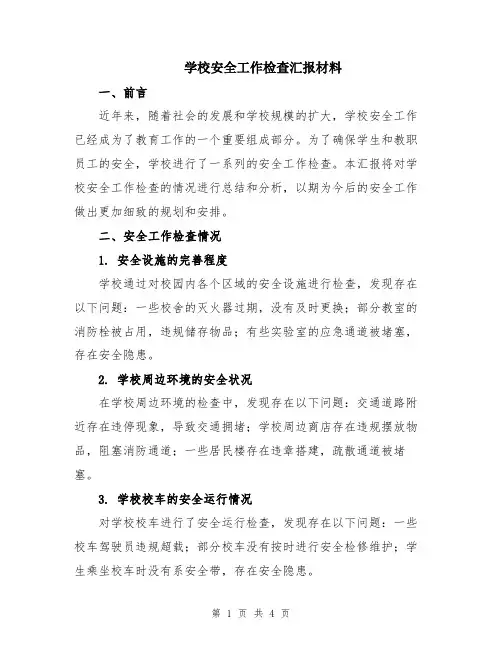 学校安全工作检查汇报材料

一、前言

近年来，随着社会的发展和学校规模的扩大，学校安全工作已经成为了教育工作的一个重要组成部分。为了确保学生和教职员工的安全，学校进行了一系列的安全工作检查。本汇报将对学校安全工作检查的情况进行总结和分析，以期为今后的安全工作做出更加细致的规划和安排。

二、安全工作检查情况

1. 安全设施的完善程度

学校通过对校园内各个区域的安全设施进行检查，发现存在以下问题：一些校舍的灭火器过期，没有及时更换；部分教室的消防栓被占用，违规储存物品；有些实验室的应急通道被堵塞，存在安全隐患。

2. 学校周边环境的安全状况

在学校周边环境的检查中，发现存在以下问题：交通道路附近存在违停现象，导致交通拥堵；学校周边商店存在违规摆放物品，阻塞消防通道；一些居民楼存在违章搭建，疏散通道被堵塞。

3. 学校校车的安全运行情况

对学校校车进行了安全运行检查，发现存在以下问题：一些校车驾驶员违规超载；部分校车没有按时进行安全检修维护；学生乘坐校车时没有系安全带，存在安全隐患。

第 1 页 共 4 页